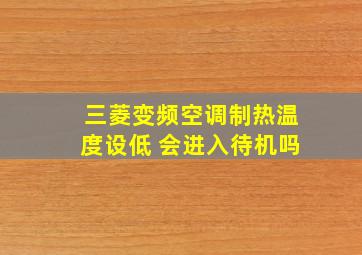 三菱变频空调制热温度设低 会进入待机吗